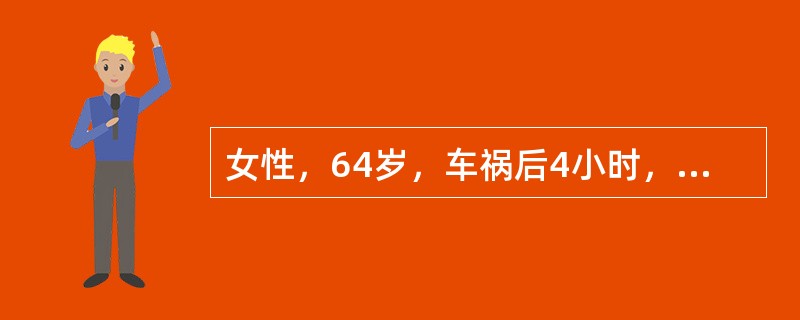 女性，64岁，车祸后4小时，...